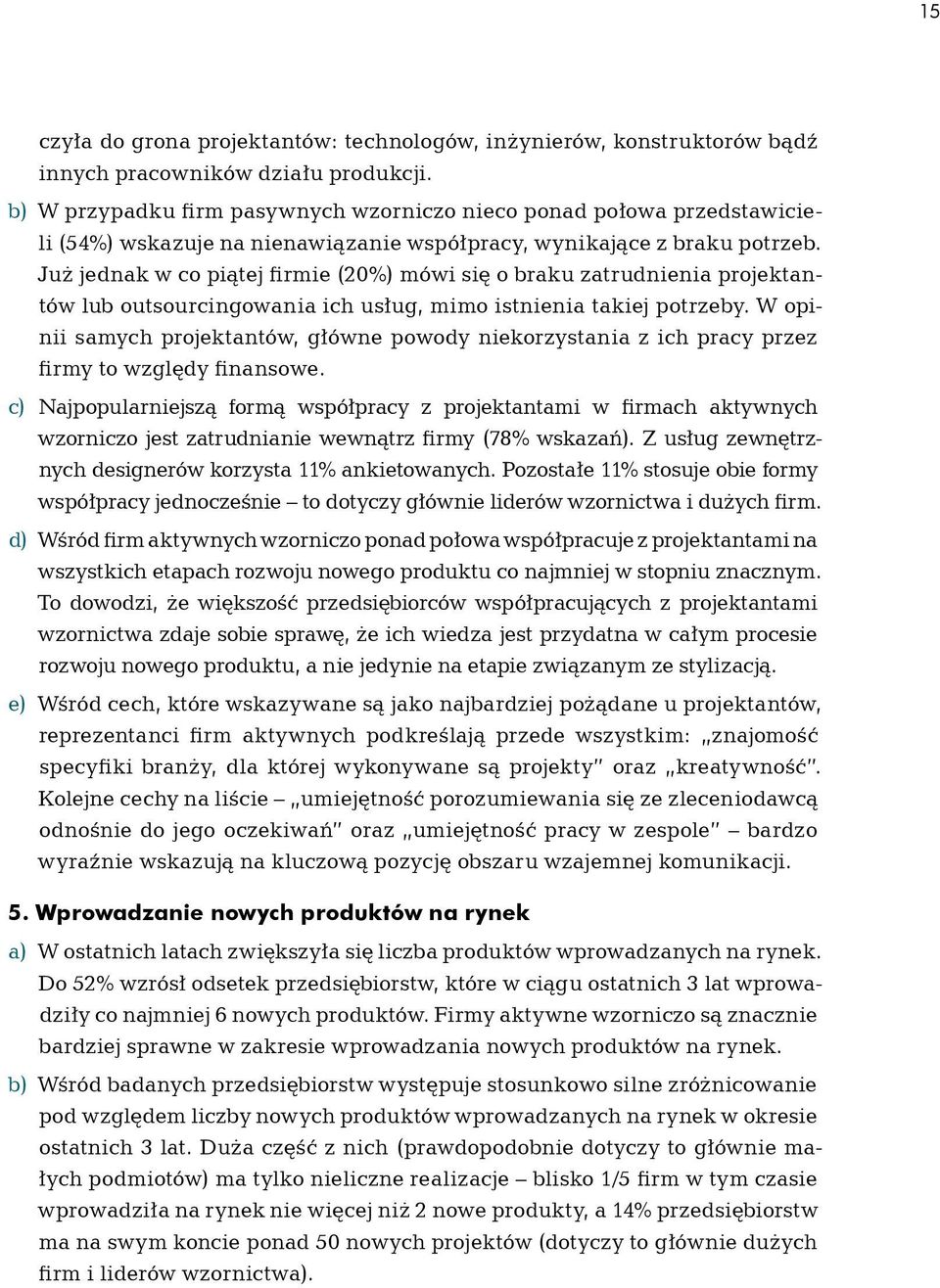 15

czyła do grona projektantów: technologów, inżynierów, konstruktorów bądź innych pracowników działu produkcji.

b) W przypadku firm pasywnych wzorniczo nieco ponad połowa przedstawicieli (54%) wskazuje na nienawiązanie współpracy, wynikające z braku potrzeb. Już jednak w co piątej firmie (20%) mówi się o braku zatrudnienia projektantów lub outsourcingowania ich usług, mimo istnienia takiej potrzeby. W opinii samych projektantów, główne powody niekorzystania z ich pracy przez firmy to względy finansowe.

c) Najpopularniejszą formą współpracy z projektantami w firmach aktywnych wzorniczo jest zatrudnianie wewnątrz firmy (78% wskazań). Z usług zewnętrznych designerów korzysta 11% ankietowanych. Pozostałe 11% stosuje obie formy współpracy jednocześnie – to dotyczy głównie liderów wzornictwa i dużych firm.

d) Wśród firm aktywnych wzorniczo ponad połowa współpracuje z projektantami na wszystkich etapach rozwoju nowego produktu co najmniej w stopniu znacznym. To dowodzi, że większość przedsiębiorców współpracujących z projektantami wzornictwa zdaje sobie sprawę, że ich wiedza jest przydatna w całym procesie rozwoju nowego produktu, a nie jedynie na etapie związanym ze stylizacją.

e) Wśród cech, które wskazywane są jako najbardziej pożądane u projektantów, reprezentanci firm aktywnych podkreślają przede wszystkim: „znajomość specyfiki branży, dla której wykonywane są projekty" oraz „kreatywność". Kolejne cechy na liście – „umiejętność porozumiewania się ze zleceniodawcą odnośnie do jego oczekiwań" oraz „umiejętność pracy w zespole" – bardzo wyraźnie wskazują na kluczową pozycję obszaru wzajemnej komunikacji.

5. Wprowadzanie nowych produktów na rynek

a) W ostatnich latach zwiększyła się liczba produktów wprowadzanych na rynek. Do 52% wzrósł odsetek przedsiębiorstw, które w ciągu ostatnich 3 lat wprowadziły co najmniej 6 nowych produktów. Firmy aktywne wzorniczo są znacznie bardziej sprawne w zakresie wprowadzania nowych produktów na rynek.

b) Wśród badanych przedsiębiorstw występuje stosunkowo silne zróżnicowanie pod względem liczby nowych produktów wprowadzanych na rynek w okresie ostatnich 3 lat. Duża część z nich (prawdopodobnie dotyczy to głównie małych podmiotów) ma tylko nieliczne realizacje – blisko 1/5 firm w tym czasie wprowadziła na rynek nie więcej niż 2 nowe produkty, a 14% przedsiębiorstw ma na swym koncie ponad 50 nowych projektów (dotyczy to głównie dużych firm i liderów wzornictwa).